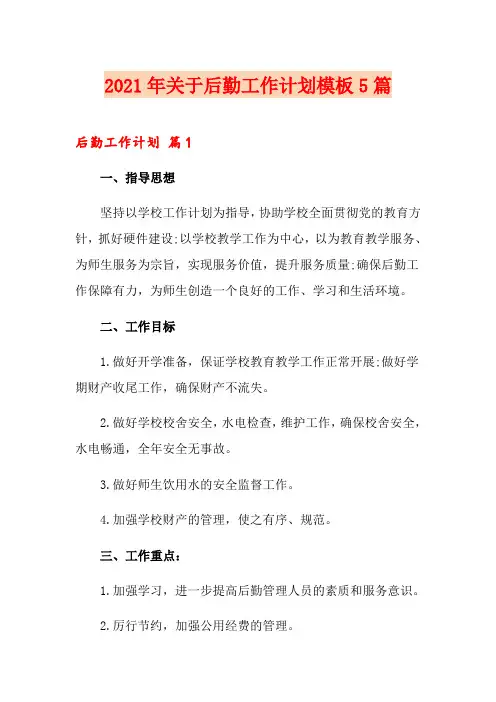 2021年关于后勤工作计划模板5篇

后勤工作计划 篇1

一、指导思想

坚持以学校工作计划为指导，协助学校全面贯彻党的教育方针，抓好硬件建设;以学校教学工作为中心，以为教育教学服务、为师生服务为宗旨，实现服务价值，提升服务质量;确保后勤工作保障有力，为师生创造一个良好的工作、学习和生活环境。

二、工作目标

1.做好开学准备，保证学校教育教学工作正常开展;做好学期财产收尾工作，确保财产不流失。

2.做好学校校舍安全，水电检查，维护工作，确保校舍安全，水电畅通，全年安全无事故。

3.做好师生饮用水的安全监督工作。

4.加强学校财产的管理，使之有序、规范。

三、工作重点：

1.加强学习，进一步提高后勤管理人员的素质和服务意识。

2.厉行节约，加强公用经费的管理。